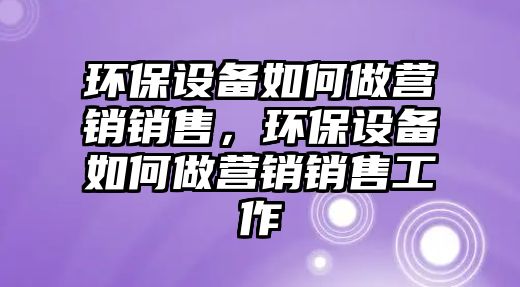 环保设备如何做营销销售，环保设备如何做营销销售工作